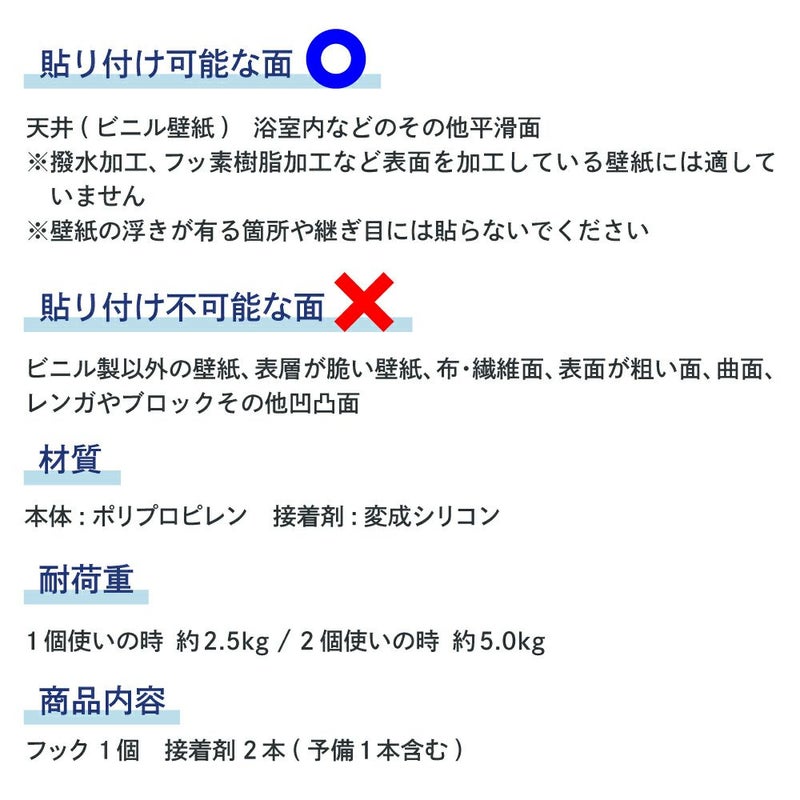 貼り付け可能な面

天井（ビニル壁紙） 浴室内などのその他平滑面
※撥水加工、フッ素樹脂加工など表面を加工している壁紙には適していません
※壁紙の浮きが有る箇所や継ぎ目には貼らないでください

貼り付け不可能な面

ビニル製以外の壁紙、表層が脆い壁紙、布・繊維面、表面が粗い面、曲面、レンガやブロックその他凹凸面

材質

本体：ポリプロピレン　接着剤：変成シリコン

耐荷重

1個使いの時 約2.5kg / 2個使いの時 約5.0kg

商品内容

フック 1個　接着剤 2本（予備1本含む）